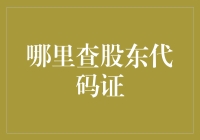 哪里查股东代码证